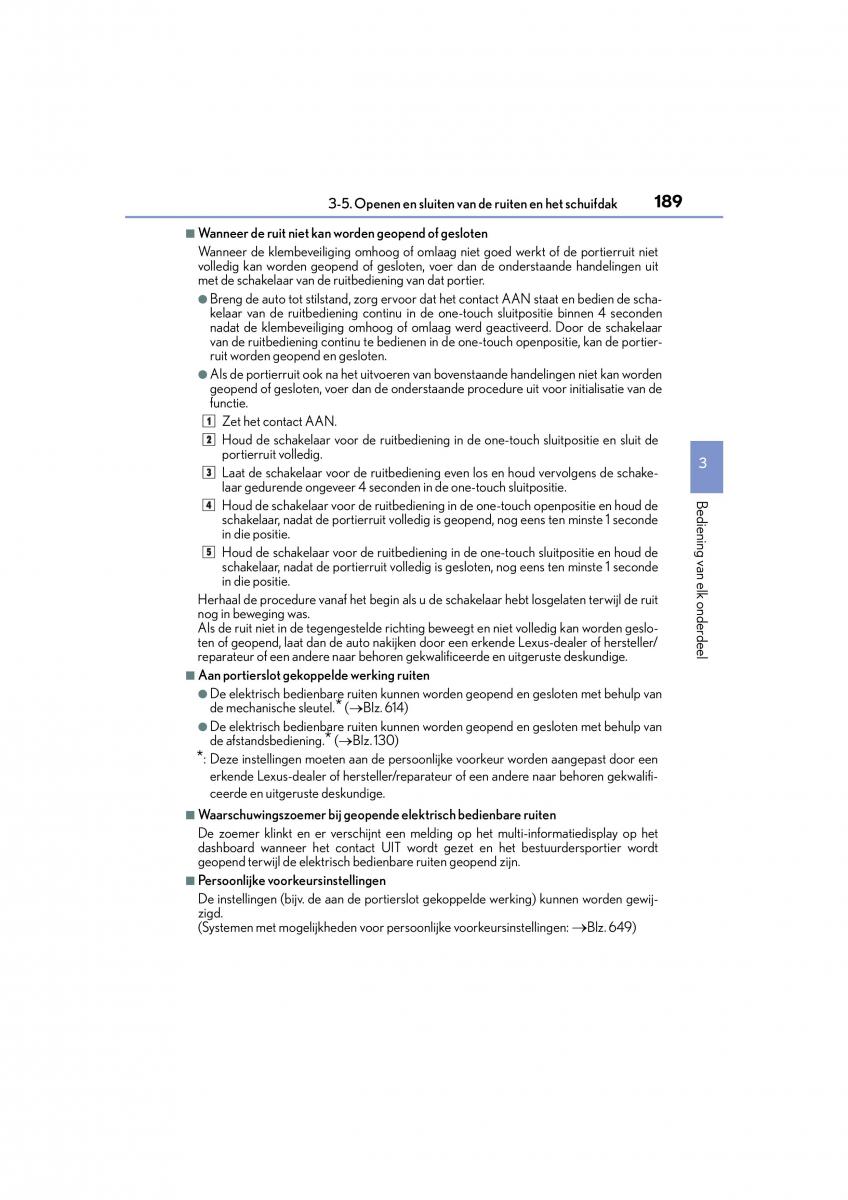 3-5. Openen en sluiten van de ruiten en het schuifdak 189

■ Wanneer de ruit niet kan worden geopend of gesloten

Wanneer de klembeveiliging omhoog of omlaag niet goed werkt of de portierruit niet volledig kan worden geopend of gesloten, voer dan de onderstaande handelingen uit met de schakelaar van de ruitbediening van dat portier.

● Breng de auto tot stilstand, zorg ervoor dat het contact AAN staat en bedien de schakelaar van de ruitbediening continu in de one-touch sluitpositie binnen 4 seconden nadat de klembeveiliging omhoog of omlaag werd geactiveerd. Door de schakelaar van de ruitbediening continu te bedienen in de one-touch openpositie, kan de portierruit worden geopend en gesloten.

● Als de portierruit ook na het uitvoeren van bovenstaande handelingen niet kan worden geopend of gesloten, voer dan de onderstaande procedure uit voor initialisatie van de functie.

1 Zet het contact AAN.

2 Houd de schakelaar voor de ruitbediening in de one-touch sluitpositie en sluit de portierruit volledig.

3 Laat de schakelaar voor de ruitbediening even los en houd vervolgens de schakelaar gedurende ongeveer 4 seconden in de one-touch sluitpositie.

4 Houd de schakelaar voor de ruitbediening in de one-touch openpositie en houd de schakelaar, nadat de portierruit volledig is geopend, nog eens ten minste 1 seconde in die positie.

5 Houd de schakelaar voor de ruitbediening in de one-touch sluitpositie en houd de schakelaar, nadat de portierruit volledig is gesloten, nog eens ten minste 1 seconde in die positie.

Herhaal de procedure vanaf het begin als u de schakelaar hebt losgelaten terwijl de ruit nog in beweging was.
Als de ruit niet in de tegengestelde richting beweegt en niet volledig kan worden gesloten of geopend, laat dan de auto nakijken door een erkende Lexus-dealer of hersteller/reparateur of een andere naar behoren gekwalificeerde en uitgeruste deskundige.

■ Aan portierslot gekoppelde werking ruiten

● De elektrisch bedienbare ruiten kunnen worden geopend en gesloten met behulp van de mechanische sleutel.* (→Blz. 614)

● De elektrisch bedienbare ruiten kunnen worden geopend en gesloten met behulp van de afstandsbediening.* (→Blz. 130)

*: Deze instellingen moeten aan de persoonlijke voorkeur worden aangepast door een erkende Lexus-dealer of hersteller/reparateur of een andere naar behoren gekwalificeerde en uitgeruste deskundige.

■ Waarschuwingszoemer bij geopende elektrisch bedienbare ruiten

De zoemer klinkt en er verschijnt een melding op het multi-informatiedisplay op het dashboard wanneer het contact UIT wordt gezet en het bestuurdersportier wordt geopend terwijl de elektrisch bedienbare ruiten geopend zijn.

■ Persoonlijke voorkeursinstellingen

De instellingen (bijv. de aan de portierslot gekoppelde werking) kunnen worden gewijzigd.
(Systemen met mogelijkheden voor persoonlijke voorkeursinstellingen: →Blz. 649)

3

Bediening van elk onderdeel